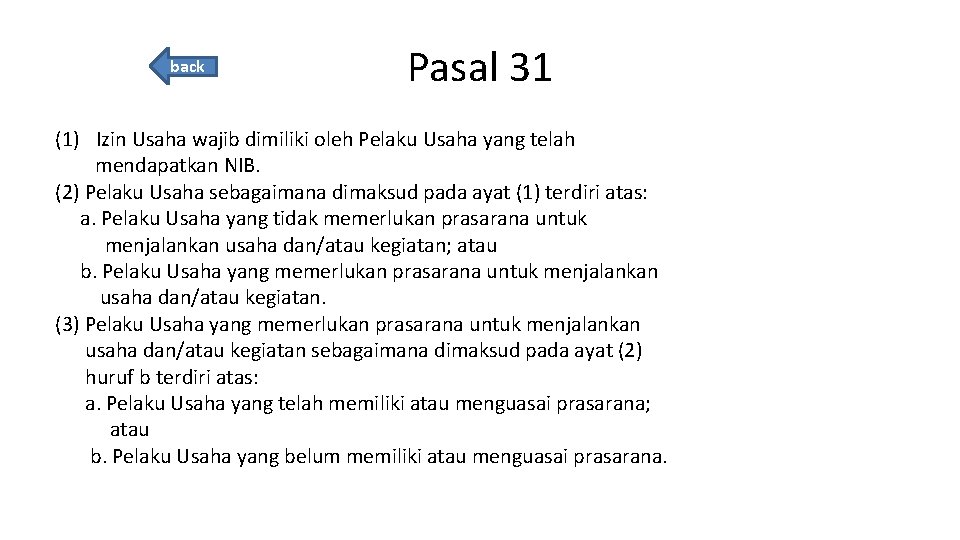 back

Pasal 31

(1) Izin Usaha wajib dimiliki oleh Pelaku Usaha yang telah mendapatkan NIB.
(2) Pelaku Usaha sebagaimana dimaksud pada ayat (1) terdiri atas:
a. Pelaku Usaha yang tidak memerlukan prasarana untuk menjalankan usaha dan/atau kegiatan; atau
b. Pelaku Usaha yang memerlukan prasarana untuk menjalankan usaha dan/atau kegiatan.
(3) Pelaku Usaha yang memerlukan prasarana untuk menjalankan usaha dan/atau kegiatan sebagaimana dimaksud pada ayat (2) huruf b terdiri atas:
a. Pelaku Usaha yang telah memiliki atau menguasai prasarana; atau
b. Pelaku Usaha yang belum memiliki atau menguasai prasarana.